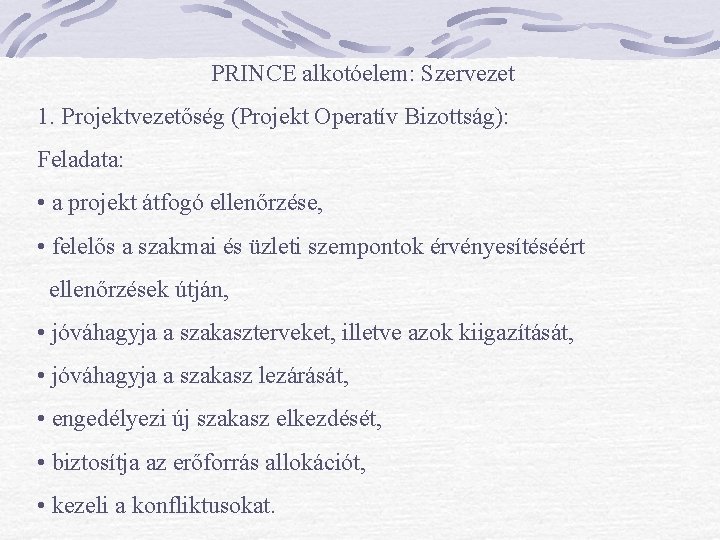 PRINCE alkotóelem: Szervezet

1. Projektvezetőség (Projekt Operatív Bizottság):

Feladata:

• a projekt átfogó ellenőrzése,

• felelős a szakmai és üzleti szempontok érvényesítéséért ellenőrzések útján,

• jóváhagyja a szakaszterveket, illetve azok kiigazítását,

• jóváhagyja a szakasz lezárását,

• engedélyezi új szakasz elkezdését,

• biztosítja az erőforrás allokációt,

• kezeli a konfliktusokat.